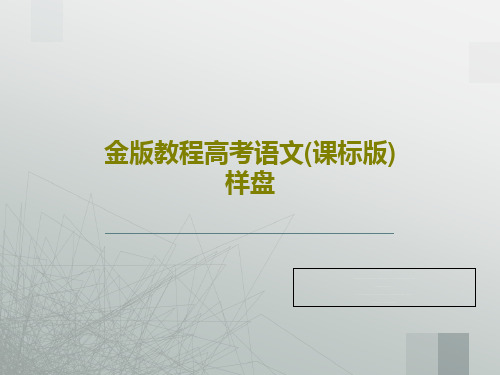 金版教程高考语文(课标版)样盘